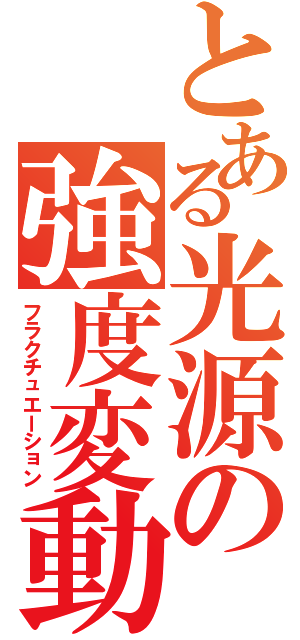 とある光源の強度変動
フラクチュエーション